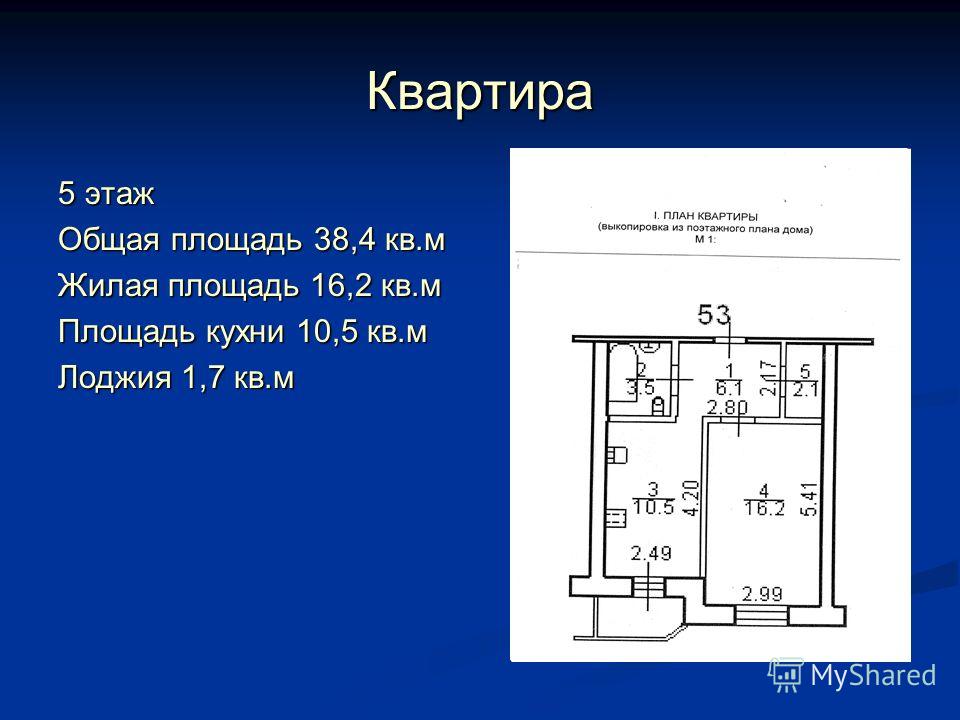 Квартира

5 этаж

Общая площадь 38,4 кв.м

Жилая площадь 16,2 кв.м

Площадь кухни 10,5 кв.м

Лоджия 1,7 кв.м

I. ПЛАН КВАРТИРЫ
(выкопировка из поэтажного плана дома)
М 1:

53

2
3.5

1
6.1

2.17

5
2.1

2.80

3
10.5

4.20

4
16.2

5.41

2.49

2.99

MyShared